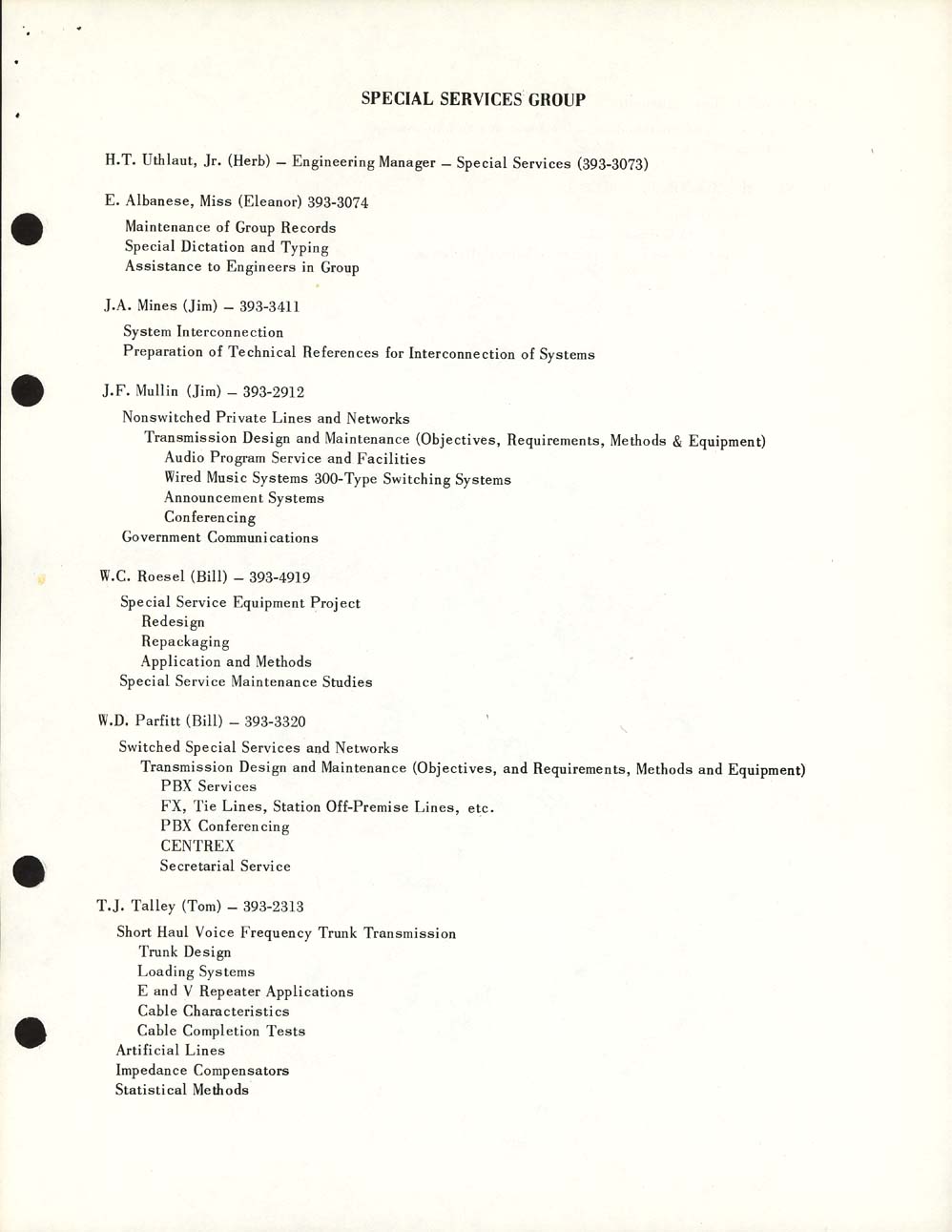 SPECIAL SERVICES GROUP

H.T. Uthlaut, Jr. (Herb) – Engineering Manager – Special Services (393-3073)

E. Albanese, Miss (Eleanor) 393-3074

Maintenance of Group Records
Special Dictation and Typing
Assistance to Engineers in Group

J.A. Mines (Jim) – 393-3411

System Interconnection
Preparation of Technical References for Interconnection of Systems

J.F. Mullin (Jim) – 393-2912

Nonswitched Private Lines and Networks
Transmission Design and Maintenance (Objectives, Requirements, Methods & Equipment)
Audio Program Service and Facilities
Wired Music Systems 300-Type Switching Systems
Announcement Systems
Conferencing
Government Communications

W.C. Roesel (Bill) – 393-4919

Special Service Equipment Project
Redesign
Repackaging
Application and Methods
Special Service Maintenance Studies

W.D. Parfitt (Bill) – 393-3320

Switched Special Services and Networks
Transmission Design and Maintenance (Objectives, and Requirements, Methods and Equipment)
PBX Services
FX, Tie Lines, Station Off-Premise Lines, etc.
PBX Conferencing
CENTREX
Secretarial Service

T.J. Talley (Tom) – 393-2313

Short Haul Voice Frequency Trunk Transmission
Trunk Design
Loading Systems
E and V Repeater Applications
Cable Characteristics
Cable Completion Tests
Artificial Lines
Impedance Compensators
Statistical Methods